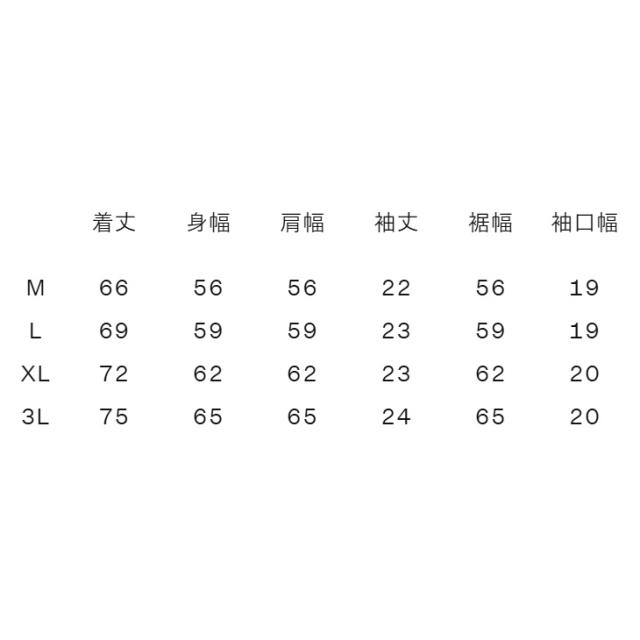 |  | 着丈 | 身幅 | 肩幅 | 袖丈 | 裾幅 | 袖口幅 |
|---|---|---|---|---|---|---|
| M | 66 | 56 | 56 | 22 | 56 | 19 |
| L | 69 | 59 | 59 | 23 | 59 | 19 |
| XL | 72 | 62 | 62 | 23 | 62 | 20 |
| 3L | 75 | 65 | 65 | 24 | 65 | 20 |